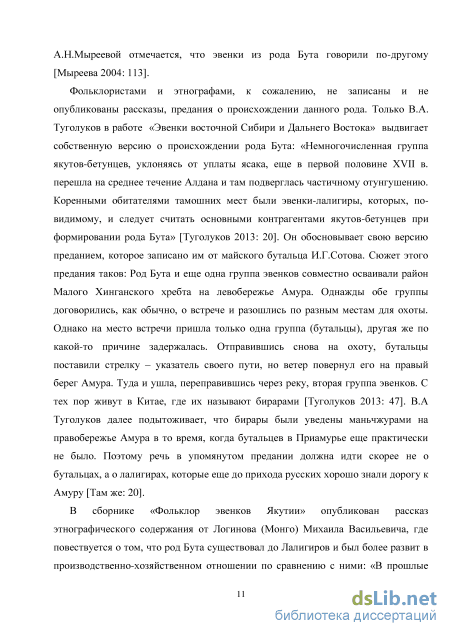 А.Н.Мыреевой отмечается, что эвенки из рода Бута говорили по-другому [Мыреева 2004: 113].

Фольклористами и этнографами, к сожалению, не записаны и не опубликованы рассказы, предания о происхождении данного рода. Только В.А. Туголуков в работе «Эвенки восточной Сибири и Дальнего Востока» выдвигает собственную версию о происхождении рода Бута: «Немногочисленная группа якутов-бетунцев, уклоняясь от уплаты ясака, еще в первой половине XVII в. перешла на среднее течение Алдана и там подверглась частичному отунгушению. Коренными обитателями тамошних мест были эвенки-лалигиры, которых, по-видимому, и следует считать основными контрагентами якутов-бетунцев при формировании рода Бута» [Туголуков 2013: 20]. Он обосновывает свою версию преданием, которое записано им от майского бутальца И.Г.Сотова. Сюжет этого предания таков: Род Бута и еще одна группа эвенков совместно осваивали район Малого Хинганского хребта на левобережье Амура. Однажды обе группы договорились, как обычно, о встрече и разошлись по разным местам для охоты. Однако на место встречи пришла только одна группа (бутальцы), другая же по какой-то причине задержалась. Отправившись снова на охоту, бутальцы поставили стрелку – указатель своего пути, но ветер повернул его на правый берег Амура. Туда и ушла, переправившись через реку, вторая группа эвенков. С тех пор живут в Китае, где их называют бирарами [Туголуков 2013: 47]. В.А Туголуков далее подытоживает, что бирары были уведены маньчжурами на правобережье Амура в то время, когда бутальцев в Приамурье еще практически не было. Поэтому речь в упомянутом предании должна идти скорее не о бутальцах, а о лалигирах, которые еще до прихода русских хорошо знали дорогу к Амуру [Там же: 20].

В сборнике «Фольклор эвенков Якутии» опубликован рассказ этнографического содержания от Логинова (Монго) Михаила Васильевича, где повествуется о том, что род Бута существовал до Лалигиров и был более развит в производственно-хозяйственном отношении по сравнению с ними: «В прошлые

11

dsLib.net
библиотека диссертаций